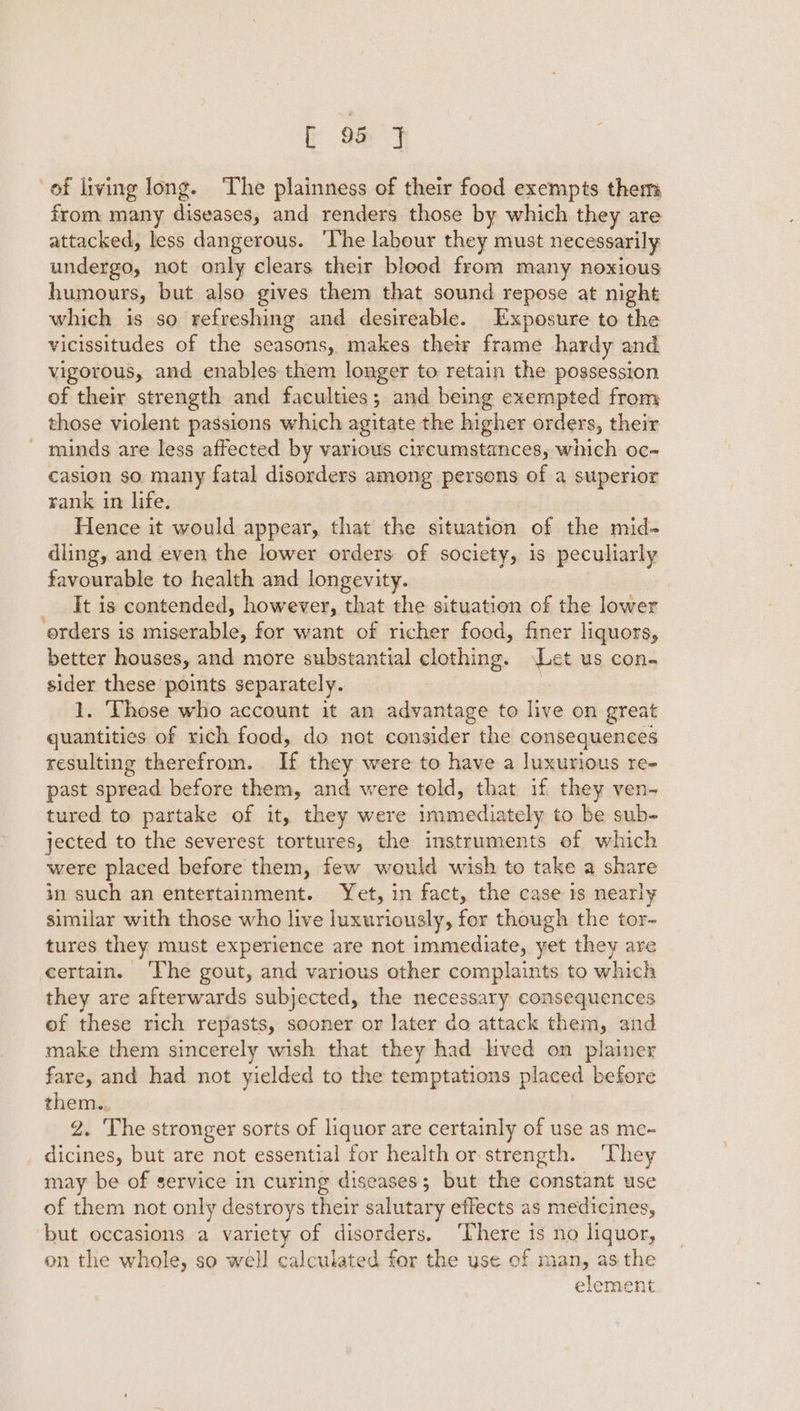 [ 95 ]

of living long. The plainness of their food exempts them from many diseases, and renders those by which they are attacked, less dangerous. The labour they must necessarily undergo, not only clears their blood from many noxious humours, but also gives them that sound repose at night which is so refreshing and desireable. Exposure to the vicissitudes of the seasons, makes their frame hardy and vigorous, and enables them longer to retain the possession of their strength and faculties; and being exempted from those violent passions which agitate the higher orders, their minds are less affected by various circumstances, which occasion so many fatal disorders among persons of a superior rank in life.

Hence it would appear, that the situation of the middling, and even the lower orders of society, is peculiarly favourable to health and longevity.

It is contended, however, that the situation of the lower orders is miserable, for want of richer food, finer liquors, better houses, and more substantial clothing. Let us consider these points separately.

1. Those who account it an advantage to live on great quantities of rich food, do not consider the consequences resulting therefrom. If they were to have a luxurious repast spread before them, and were told, that if they ventured to partake of it, they were immediately to be subjected to the severest tortures, the instruments of which were placed before them, few would wish to take a share in such an entertainment. Yet, in fact, the case is nearly similar with those who live luxuriously, for though the tortures they must experience are not immediate, yet they are certain. The gout, and various other complaints to which they are afterwards subjected, the necessary consequences of these rich repasts, sooner or later do attack them, and make them sincerely wish that they had lived on plainer fare, and had not yielded to the temptations placed before them.

2. The stronger sorts of liquor are certainly of use as medicines, but are not essential for health or strength. They may be of service in curing diseases; but the constant use of them not only destroys their salutary effects as medicines, but occasions a variety of disorders. There is no liquor, on the whole, so well calculated for the use of man, as the element